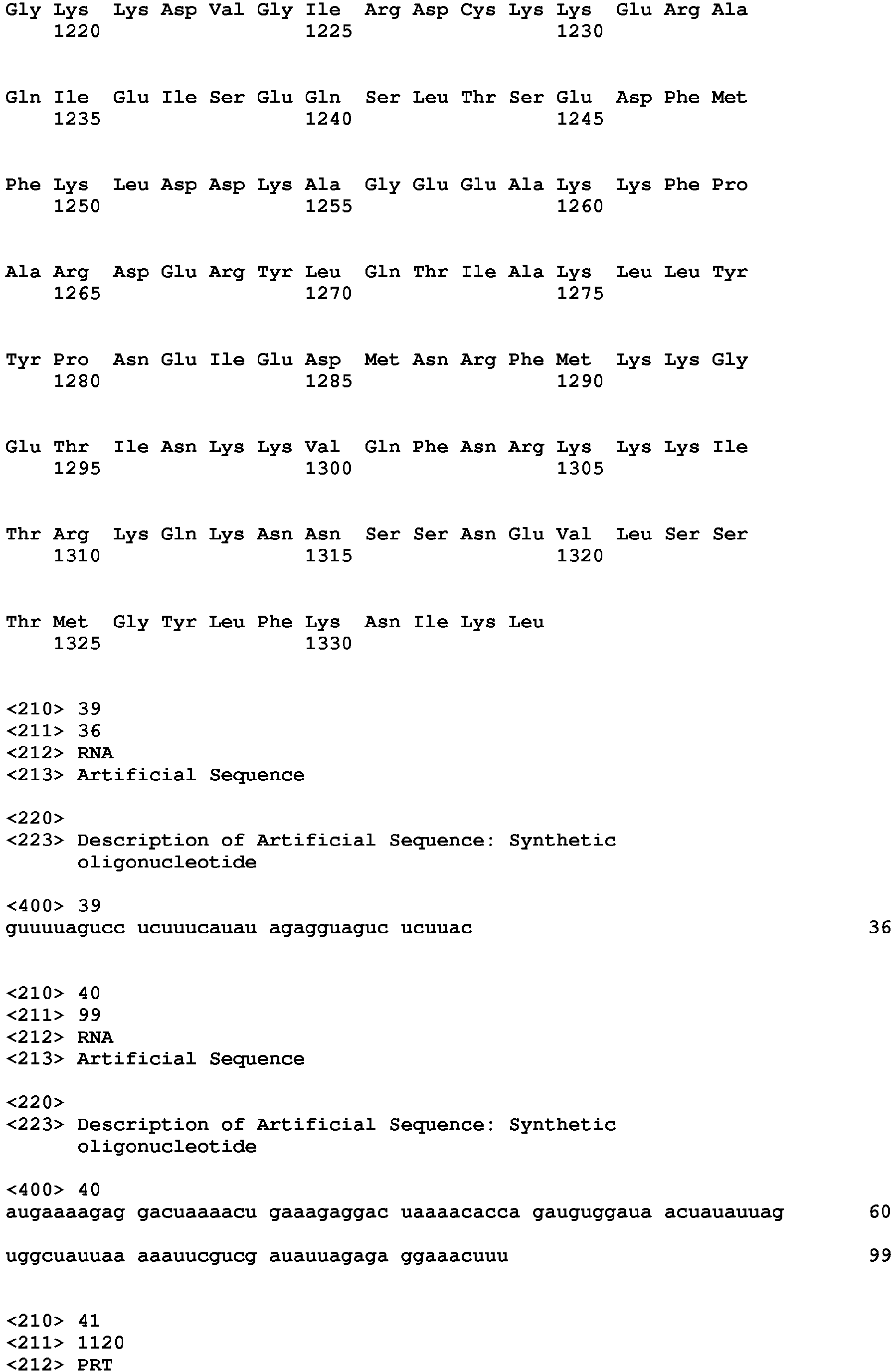 Gly Lys Lys Asp Val Gly Ile Arg Asp Cys Lys Lys Glu Arg Ala
1220 1225 1230

Gln Ile Glu Ile Ser Glu Gln Ser Leu Thr Ser Glu Asp Phe Met
1235 1240 1245

Phe Lys Leu Asp Asp Lys Ala Gly Glu Glu Ala Lys Lys Phe Pro
1250 1255 1260

Ala Arg Asp Glu Arg Tyr Leu Gln Thr Ile Ala Lys Leu Leu Tyr
1265 1270 1275

Tyr Pro Asn Glu Ile Glu Asp Met Asn Arg Phe Met Lys Lys Gly
1280 1285 1290

Glu Thr Ile Asn Lys Lys Val Gln Phe Asn Arg Lys Lys Lys Ile
1295 1300 1305

Thr Arg Lys Gln Lys Asn Asn Ser Ser Asn Glu Val Leu Ser Ser
1310 1315 1320

Thr Met Gly Tyr Leu Phe Lys Asn Ile Lys Leu
1325 1330

<210> 39
<211> 36
<212> RNA
<213> Artificial Sequence

<220>
<223> Description of Artificial Sequence: Synthetic oligonucleotide

<400> 39
guuuuagucc ucuuucauau agagguaguc ucuuac 36

<210> 40
<211> 99
<212> RNA
<213> Artificial Sequence

<220>
<223> Description of Artificial Sequence: Synthetic oligonucleotide

<400> 40
augaaaagag gacuaaaacu gaaagaggac uaaaacacca gauguggaua acuauauuag 60

uggcuauuaa aaauucgucg auauuagaga ggaaacuuu 99

<210> 41
<211> 1120
<212> PRT